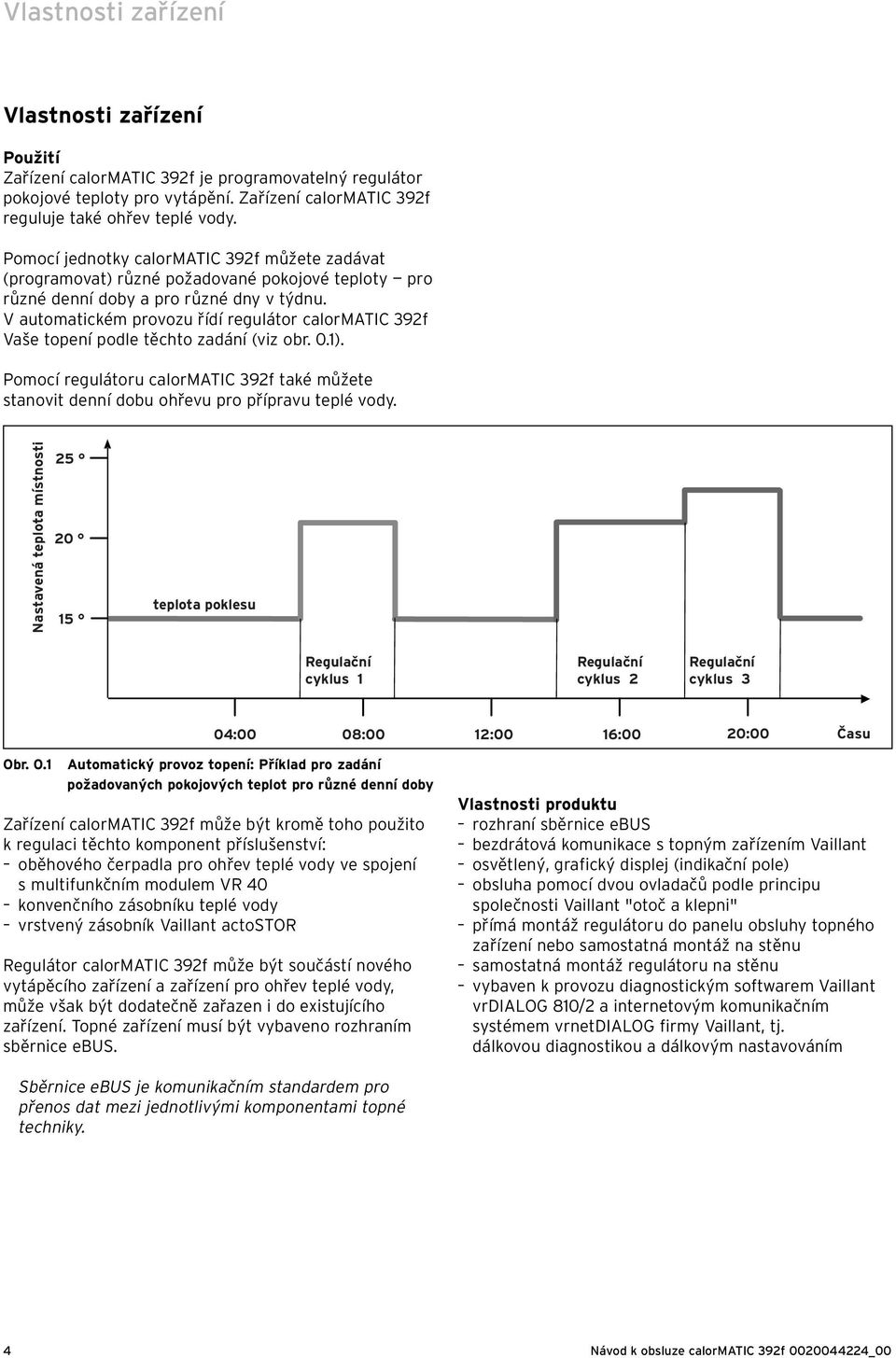 Vlastnosti zařízení

Vlastnosti zařízení

Použití
Zařízení calorMATIC 392f je programovatelný regulátor pokojové teploty pro vytápění. Zařízení calorMATIC 392f reguluje také ohřev teplé vody.

Pomocí jednotky calorMATIC 392f můžete zadávat (programovat) různé požadované pokojové teploty — pro různé denní doby a pro různé dny v týdnu. V automatickém provozu řídí regulátor calorMATIC 392f Vaše topení podle těchto zadání (viz obr. 0.1).

Pomocí regulátoru calorMATIC 392f také můžete stanovit denní dobu ohřevu pro přípravu teplé vody.

Nastavená teplota místnosti
25 °
20 °
15 °
teplota poklesu
Regulační cyklus 1
Regulační cyklus 2
Regulační cyklus 3
04:00
08:00
12:00
16:00
20:00
Času

Obr. 0.1 Automatický provoz topení: Příklad pro zadání požadovaných pokojových teplot pro různé denní doby

Zařízení calorMATIC 392f může být kromě toho použito k regulaci těchto komponent příslušenství:
– oběhového čerpadla pro ohřev teplé vody ve spojení s multifunkčním modulem VR 40
– konvenčního zásobníku teplé vody
– vrstvený zásobník Vaillant actoSTOR

Regulátor calorMATIC 392f může být součástí nového vytápěcího zařízení a zařízení pro ohřev teplé vody, může však být dodatečně zařazen i do existujícího zařízení. Topné zařízení musí být vybaveno rozhraním sběrnice eBUS.

Sběrnice eBUS je komunikačním standardem pro přenos dat mezi jednotlivými komponentami topné techniky.

Vlastnosti produktu
– rozhraní sběrnice eBUS
– bezdrátová komunikace s topným zařízením Vaillant
– osvětlený, grafický displej (indikační pole)
– obsluha pomocí dvou ovladačů podle principu společnosti Vaillant "otoč a klepni"
– přímá montáž regulátoru do panelu obsluhy topného zařízení nebo samostatná montáž na stěnu
– samostatná montáž regulátoru na stěnu
– vybaven k provozu diagnostickým softwarem Vaillant vrDIALOG 810/2 a internetovým komunikačním systémem vrnetDIALOG firmy Vaillant, tj. dálkovou diagnostikou a dálkovým nastavováním

4
Návod k obsluze calorMATIC 392f 0020044224_00